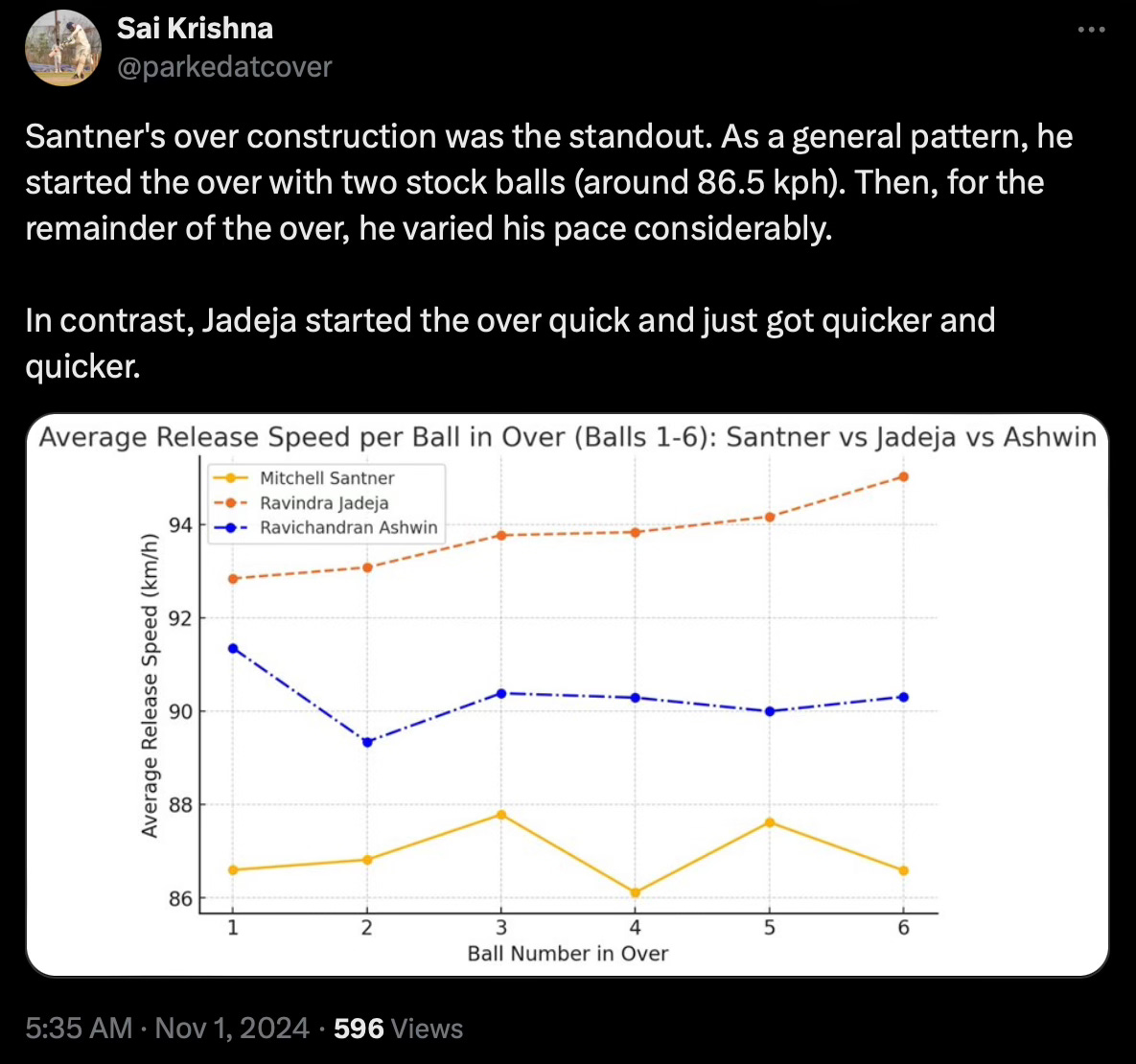 Sai Krishna
@parkedatcover

Santner's over construction was the standout. As a general pattern, he started the over with two stock balls (around 86.5 kph). Then, for the remainder of the over, he varied his pace considerably.

In contrast, Jadeja started the over quick and just got quicker and quicker.

Average Release Speed per Ball in Over (Balls 1-6): Santner vs Jadeja vs Ashwin

Mitchell Santner
Ravindra Jadeja
Ravichandran Ashwin

Average Release Speed (km/h)

94
92
90
88
86

1
2
3
4
5
6

Ball Number in Over

5:35 AM · Nov 1, 2024 · 596 Views